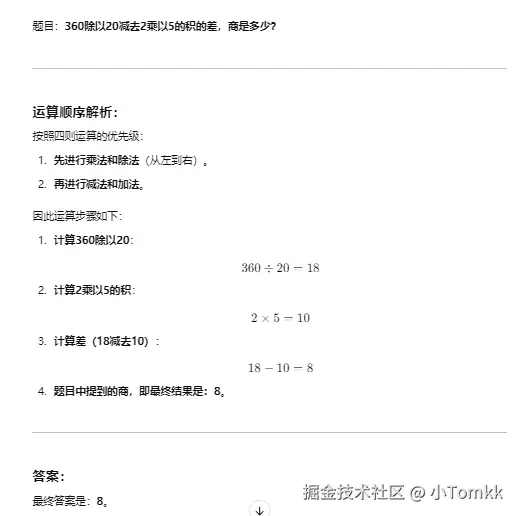 题目：360除以20减去2乘以5的积的差，商是多少？

运算顺序解析：

按照四则运算的优先级：

1. 先进行乘法和除法（从左到右）。
2. 再进行减法和加法。

因此运算步骤如下：

1. 计算360除以20：

$360 \div 20 = 18$

2. 计算2乘以5的积：

$2 \times 5 = 10$

3. 计算差（18减去10）：

$18 - 10 = 8$

4. 题目中提到的商，即最终结果是：8。

答案：

最终答案是：8。

掘金技术社区 @ 小Tomkk